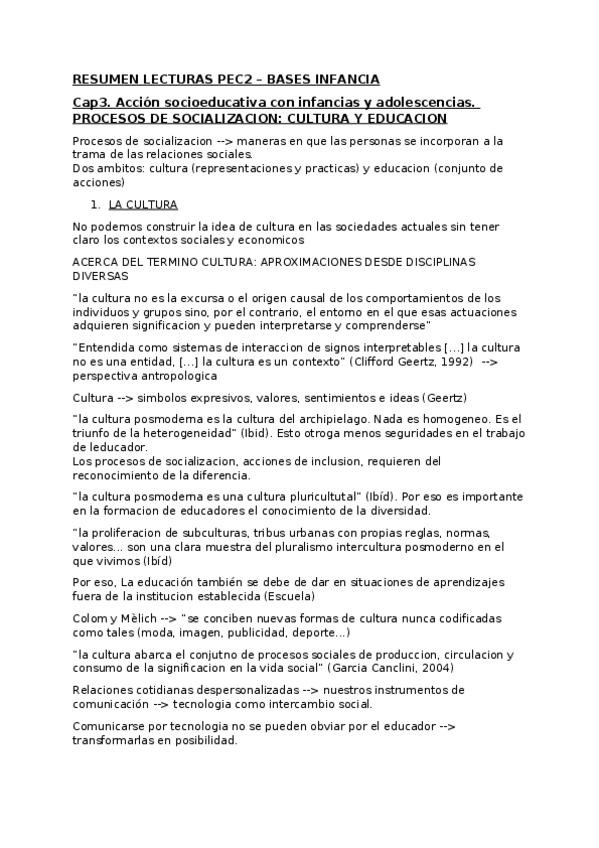 RESUMEN LECTURAS PEC2 – BASES INFANCIA

Cap3. Acción socioeducativa con infancias y adolescencias. PROCESOS DE SOCIALIZACION: CULTURA Y EDUCACION

Procesos de socializacion --> maneras en que las personas se incorporan a la trama de las relaciones sociales.
Dos ambitos: cultura (representaciones y practicas) y educacion (conjunto de acciones)

1. LA CULTURA

No podemos construir la idea de cultura en las sociedades actuales sin tener claro los contextos sociales y economicos

ACERCA DEL TERMINO CULTURA: APROXIMACIONES DESDE DISCIPLINAS DIVERSAS

"la cultura no es la excursa o el origen causal de los comportamientos de los individuos y grupos sino, por el contrario, el entorno en el que esas actuaciones adquieren significacion y pueden interpretarse y comprenderse"

"Entendida como sistemas de interaccion de signos interpretables [...] la cultura no es una entidad, [...] la cultura es un contexto" (Clifford Geertz, 1992) --> perspectiva antropologica

Cultura --> simbolos expresivos, valores, sentimientos e ideas (Geertz)

"la cultura posmoderna es la cultura del archipielago. Nada es homogeneo. Es el triunfo de la heterogeneidad" (Ibid). Esto otroga menos seguridades en el trabajo de leducador.
Los procesos de socializacion, acciones de inclusion, requieren del reconocimiento de la diferencia.

"la cultura posmoderna es una cultura pluricultutal" (Ibíd). Por eso es importante en la formacion de educadores el conocimiento de la diversidad.

"la proliferacion de subculturas, tribus urbanas con propias reglas, normas, valores... son una clara muestra del pluralismo intercultura posmoderno en el que vivimos (Ibíd)

Por eso, La educación también se debe de dar en situaciones de aprendizajes fuera de la institucion establecida (Escuela)

Colom y Mèlich --> "se conciben nuevas formas de cultura nunca codificadas como tales (moda, imagen, publicidad, deporte...)

"la cultura abarca el conjutno de procesos sociales de produccion, circulacion y consumo de la significacion en la vida social" (Garcia Canclini, 2004)

Relaciones cotidianas despersonalizadas --> nuestros instrumentos de comunicación --> tecnologia como intercambio social.

Comunicarse por tecnologia no se pueden obviar por el educador --> transformarlas en posibilidad.